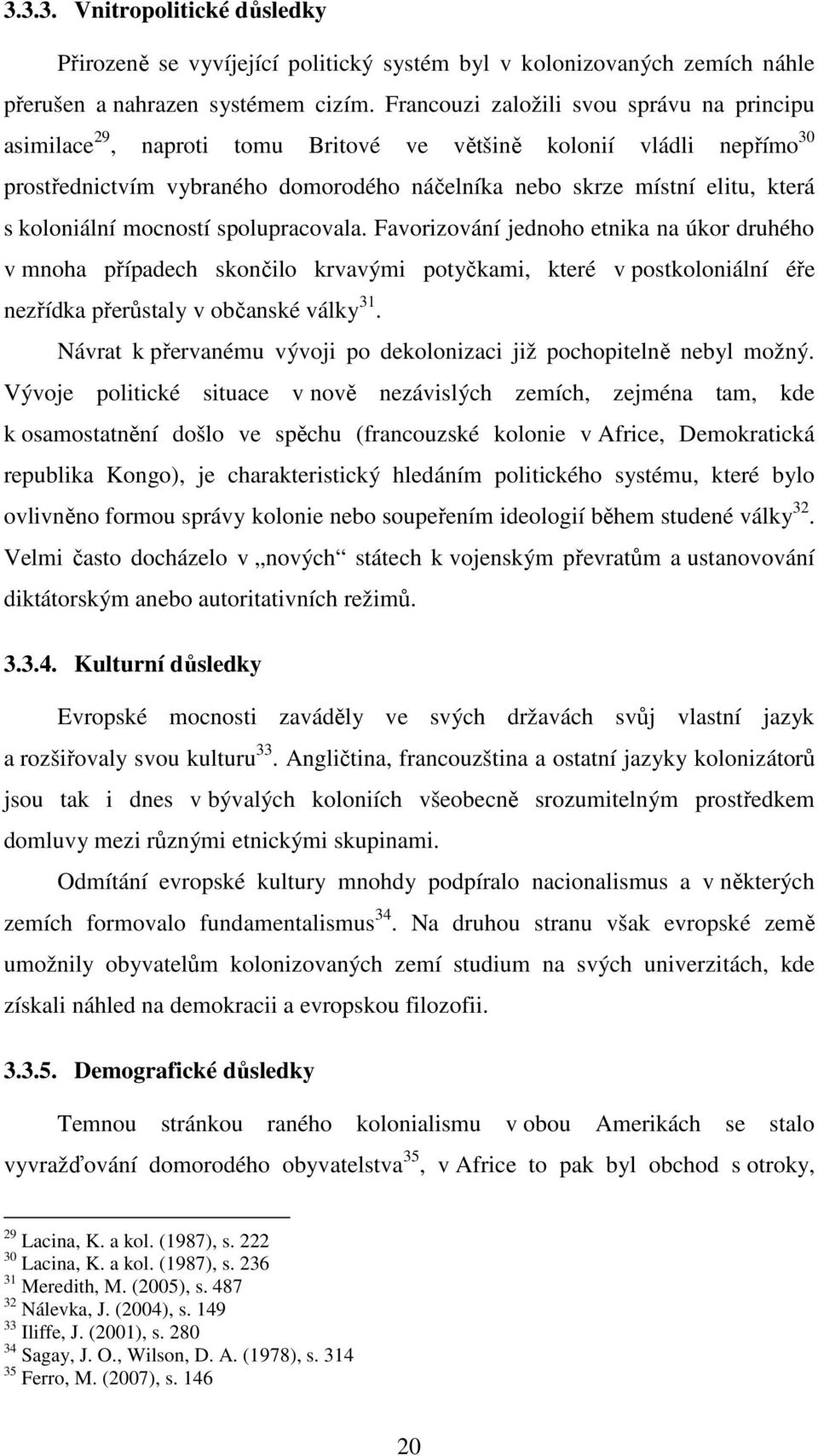 3.3.3. Vnitropolitické důsledky

Přirozeně se vyvíjející politický systém byl v kolonizovaných zemích náhle přerušen a nahrazen systémem cizím. Francouzi založili svou správu na principu asimilace$^{29}$, naproti tomu Britové ve většině kolonií vládli nepřímo$^{30}$ prostřednictvím vybraného domorodého náčelníka nebo skrze místní elitu, která s koloniální mocností spolupracovala. Favorizování jednoho etnika na úkor druhého v mnoha případech skončilo krvavými potyčkami, které v postkoloniální éře nezřídka přerůstaly v občanské války$^{31}$.

Návrat k přervanému vývoji po dekolonizaci již pochopitelně nebyl možný. Vývoje politické situace v nově nezávislých zemích, zejména tam, kde k osamostatnění došlo ve spěchu (francouzské kolonie v Africe, Demokratická republika Kongo), je charakteristický hledáním politického systému, které bylo ovlivněno formou správy kolonie nebo soupeřením ideologií během studené války$^{32}$. Velmi často docházelo v „nových“ státech k vojenským převratům a ustanovování diktátorským anebo autoritativních režimů.

3.3.4. Kulturní důsledky

Evropské mocnosti zaváděly ve svých državách svůj vlastní jazyk a rozšiřovaly svou kulturu$^{33}$. Angličtina, francouzština a ostatní jazyky kolonizátorů jsou tak i dnes v bývalých koloniích všeobecně srozumitelným prostředkem domluvy mezi různými etnickými skupinami.

Odmítání evropské kultury mnohdy podpíralo nacionalismus a v některých zemích formovalo fundamentalismus$^{34}$. Na druhou stranu však evropské země umožnily obyvatelům kolonizovaných zemí studium na svých univerzitách, kde získali náhled na demokracii a evropskou filozofii.

3.3.5. Demografické důsledky

Temnou stránkou raného kolonialismu v obou Amerikách se stalo vyvražďování domorodého obyvatelstva$^{35}$, v Africe to pak byl obchod s otroky,

$^{29}$ Lacina, K. a kol. (1987), s. 222
$^{30}$ Lacina, K. a kol. (1987), s. 236
$^{31}$ Meredith, M. (2005), s. 487
$^{32}$ Nálevka, J. (2004), s. 149
$^{33}$ Iliffe, J. (2001), s. 280
$^{34}$ Sagay, J. O., Wilson, D. A. (1978), s. 314
$^{35}$ Ferro, M. (2007), s. 146

20